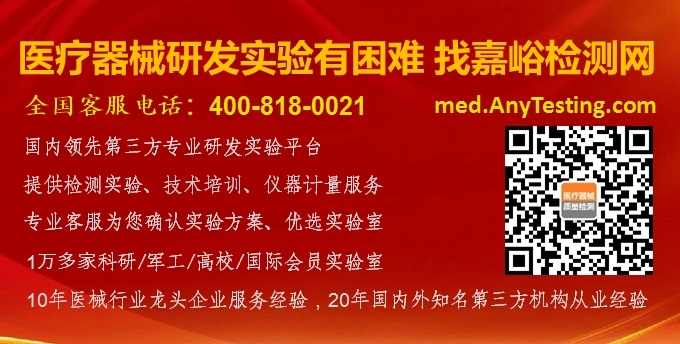 医疗器械研发实验有困难 找嘉峪检测网

全国客服电话：400-818-0021

med.AnyTesting.com

国内领先第三方专业研发实验平台

提供检测实验、技术培训、仪器计量服务

专业客服为您确认实验方案、优选实验室

1万多家科研/军工/高校/国际会员实验室

10年医械行业龙头企业服务经验，20年国内外知名第三方机构从业经验

医疗器械
质量检测